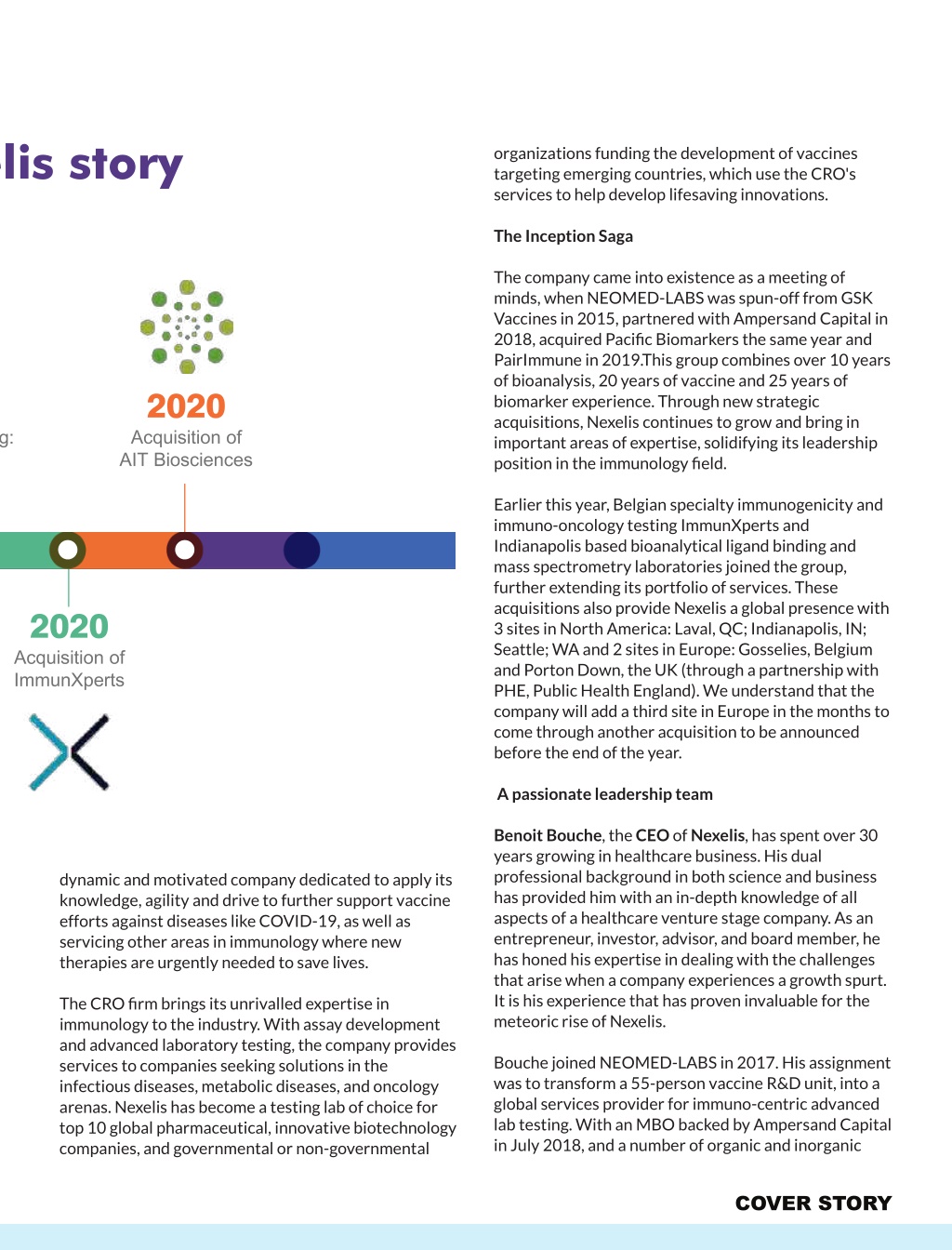 lis story

g:

2020
Acquisition of
AIT Biosciences

2020
Acquisition of
ImmunXperts

dynamic and motivated company dedicated to apply its knowledge, agility and drive to further support vaccine efforts against diseases like COVID-19, as well as servicing other areas in immunology where new therapies are urgently needed to save lives.

The CRO firm brings its unrivalled expertise in immunology to the industry. With assay development and advanced laboratory testing, the company provides services to companies seeking solutions in the infectious diseases, metabolic diseases, and oncology arenas. Nexelis has become a testing lab of choice for top 10 global pharmaceutical, innovative biotechnology companies, and governmental or non-governmental

organizations funding the development of vaccines targeting emerging countries, which use the CRO's services to help develop lifesaving innovations.

The Inception Saga

The company came into existence as a meeting of minds, when NEOMED-LABS was spun-off from GSK Vaccines in 2015, partnered with Ampersand Capital in 2018, acquired Pacific Biomarkers the same year and PairImmune in 2019.This group combines over 10 years of bioanalysis, 20 years of vaccine and 25 years of biomarker experience. Through new strategic acquisitions, Nexelis continues to grow and bring in important areas of expertise, solidifying its leadership position in the immunology field.

Earlier this year, Belgian specialty immunogenicity and immuno-oncology testing ImmunXperts and Indianapolis based bioanalytical ligand binding and mass spectrometry laboratories joined the group, further extending its portfolio of services. These acquisitions also provide Nexelis a global presence with 3 sites in North America: Laval, QC; Indianapolis, IN; Seattle; WA and 2 sites in Europe: Gosselies, Belgium and Porton Down, the UK (through a partnership with PHE, Public Health England). We understand that the company will add a third site in Europe in the months to come through another acquisition to be announced before the end of the year.

A passionate leadership team

Benoit Bouche, the CEO of Nexelis, has spent over 30 years growing in healthcare business. His dual professional background in both science and business has provided him with an in-depth knowledge of all aspects of a healthcare venture stage company. As an entrepreneur, investor, advisor, and board member, he has honed his expertise in dealing with the challenges that arise when a company experiences a growth spurt. It is his experience that has proven invaluable for the meteoric rise of Nexelis.

Bouche joined NEOMED-LABS in 2017. His assignment was to transform a 55-person vaccine R&D unit, into a global services provider for immuno-centric advanced lab testing. With an MBO backed by Ampersand Capital in July 2018, and a number of organic and inorganic

COVER STORY